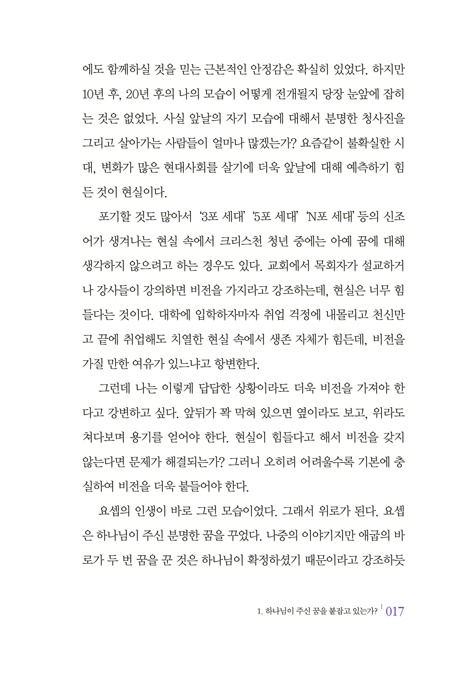 에도 함께하실 것을 믿는 근본적인 안정감은 확실히 있었다. 하지만 10년 후, 20년 후의 나의 모습이 어떻게 전개될지 당장 눈앞에 잡히는 것은 없었다. 사실 앞날의 자기 모습에 대해서 분명한 청사진을 그리고 살아가는 사람들이 얼마나 많겠는가? 요즘같이 불확실한 시대, 변화가 많은 현대사회를 살기에 더욱 앞날에 대해 예측하기 힘든 것이 현실이다.

포기할 것도 많아서 '3포 세대' '5포 세대' 'N포 세대' 등의 신조어가 생겨나는 현실 속에서 크리스천 청년 중에는 아예 꿈에 대해 생각하지 않으려고 하는 경우도 있다. 교회에서 목회자가 설교하거나 강사들이 강의하면 비전을 가지라고 강조하는데, 현실은 너무 힘들다는 것이다. 대학에 입학하자마자 취업 걱정에 내몰리고 천신만고 끝에 취업해도 치열한 현실 속에서 생존 자체가 힘든데, 비전을 가질 만한 여유가 있느냐고 항변한다.

그런데 나는 이렇게 답답한 상황이라도 더욱 비전을 가져야 한다고 강변하고 싶다. 앞뒤가 꽉 막혀 있으면 옆이라도 보고, 위라도 쳐다보며 용기를 얻어야 한다. 현실이 힘들다고 해서 비전을 갖지 않는다면 문제가 해결되는가? 그러니 오히려 어려울수록 기본에 충실하여 비전을 더욱 붙들어야 한다.

요셉의 인생이 바로 그런 모습이었다. 그래서 위로가 된다. 요셉은 하나님이 주신 분명한 꿈을 꾸었다. 나중의 이야기지만 애굽의 바로가 두 번 꿈을 꾼 것은 하나님이 확정하셨기 때문이라고 강조하듯

1. 하나님이 주신 꿈을 붙잡고 있는가? | 017